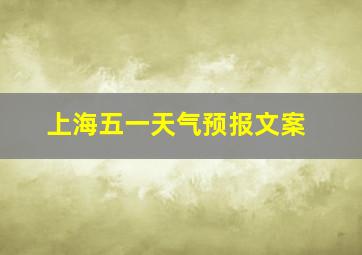 上海五一天气预报文案